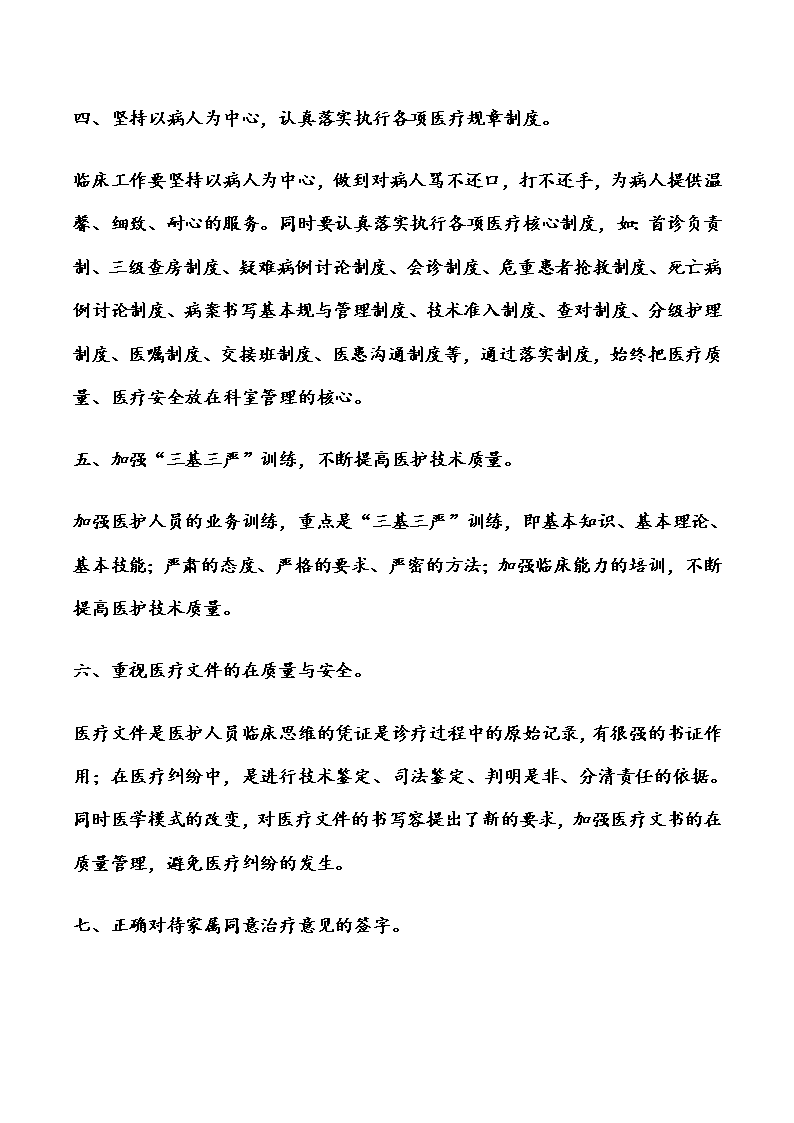 四、坚持以病人为中心，认真落实执行各项医疗规章制度。

临床工作要坚持以病人为中心，做到对病人骂不还口，打不还手，为病人提供温馨、细致、耐心的服务。同时要认真落实执行各项医疗核心制度，如：首诊负责制、三级查房制度、疑难病例讨论制度、会诊制度、危重患者抢救制度、死亡病例讨论制度、病案书写基本规与管理制度、技术准入制度、查对制度、分级护理制度、医嘱制度、交接班制度、医患沟通制度等，通过落实制度，始终把医疗质量、医疗安全放在科室管理的核心。

五、加强“三基三严”训练，不断提高医护技术质量。

加强医护人员的业务训练，重点是“三基三严”训练，即基本知识、基本理论、基本技能；严肃的态度、严格的要求、严密的方法；加强临床能力的培训，不断提高医护技术质量。

六、重视医疗文件的在质量与安全。

医疗文件是医护人员临床思维的凭证是诊疗过程中的原始记录，有很强的书证作用；在医疗纠纷中，是进行技术鉴定、司法鉴定、判明是非、分清责任的依据。同时医学模式的改变，对医疗文件的书写容提出了新的要求，加强医疗文书的在质量管理，避免医疗纠纷的发生。

七、正确对待家属同意治疗意见的签字。